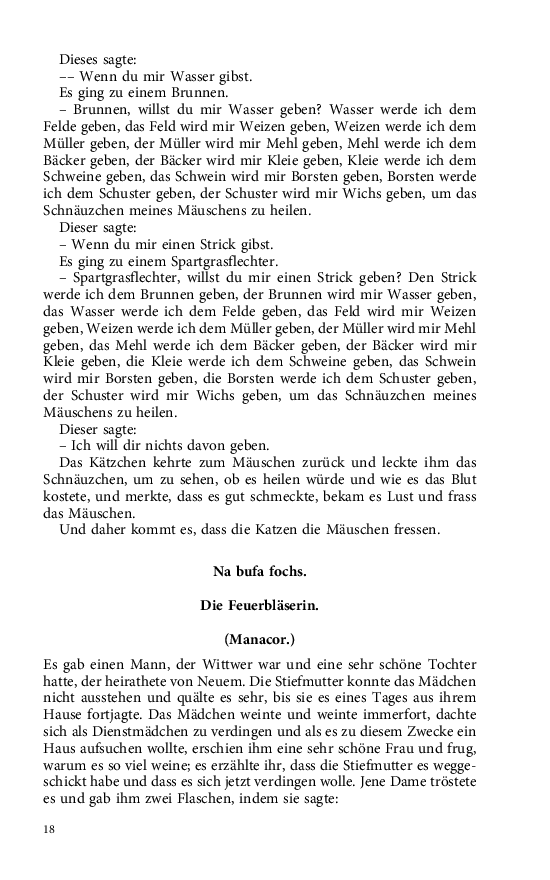 Dieses sagte:
–– Wenn du mir Wasser gibst.
Es ging zu einem Brunnen.
– Brunnen, willst du mir Wasser geben? Wasser werde ich dem Felde geben, das Feld wird mir Weizen geben, Weizen werde ich dem Müller geben, der Müller wird mir Mehl geben, Mehl werde ich dem Bäcker geben, der Bäcker wird mir Kleie geben, Kleie werde ich dem Schweine geben, das Schwein wird mir Borsten geben, Borsten werde ich dem Schuster geben, der Schuster wird mir Wichs geben, um das Schnäuzchen meines Mäuschens zu heilen.
Dieser sagte:
– Wenn du mir einen Strick gibst.
Es ging zu einem Spartgrasflechter.
– Spartgrasflechter, willst du mir einen Strick geben? Den Strick werde ich dem Brunnen geben, der Brunnen wird mir Wasser geben, das Wasser werde ich dem Felde geben, das Feld wird mir Weizen geben, Weizen werde ich dem Müller geben, der Müller wird mir Mehl geben, das Mehl werde ich dem Bäcker geben, der Bäcker wird mir Kleie geben, die Kleie werde ich dem Schweine geben, das Schwein wird mir Borsten geben, die Borsten werde ich dem Schuster geben, der Schuster wird mir Wichs geben, um das Schnäuzchen meines Mäuschens zu heilen.
Dieser sagte:
– Ich will dir nichts davon geben.
Das Kätzchen kehrte zum Mäuschen zurück und leckte ihm das Schnäuzchen, um zu sehen, ob es heilen würde und wie es das Blut kostete, und merkte, dass es gut schmeckte, bekam es Lust und frass das Mäuschen.
Und daher kommt es, dass die Katzen die Mäuschen fressen.

Na bufa fochs.

Die Feuerbläserin.

(Manacor.)

Es gab einen Mann, der Wittwer war und eine sehr schöne Tochter hatte, der heirathete von Neuem. Die Stiefmutter konnte das Mädchen nicht ausstehen und quälte es sehr, bis sie es eines Tages aus ihrem Hause fortjagte. Das Mädchen weinte und weinte immerfort, dachte sich als Dienstmädchen zu verdingen und als es zu diesem Zwecke ein Haus aufsuchen wollte, erschien ihm eine sehr schöne Frau und frug, warum es so viel weine; es erzählte ihr, dass die Stiefmutter es weggeschickt habe und dass es sich jetzt verdingen wolle. Jene Dame tröstete es und gab ihm zwei Flaschen, indem sie sagte:

18